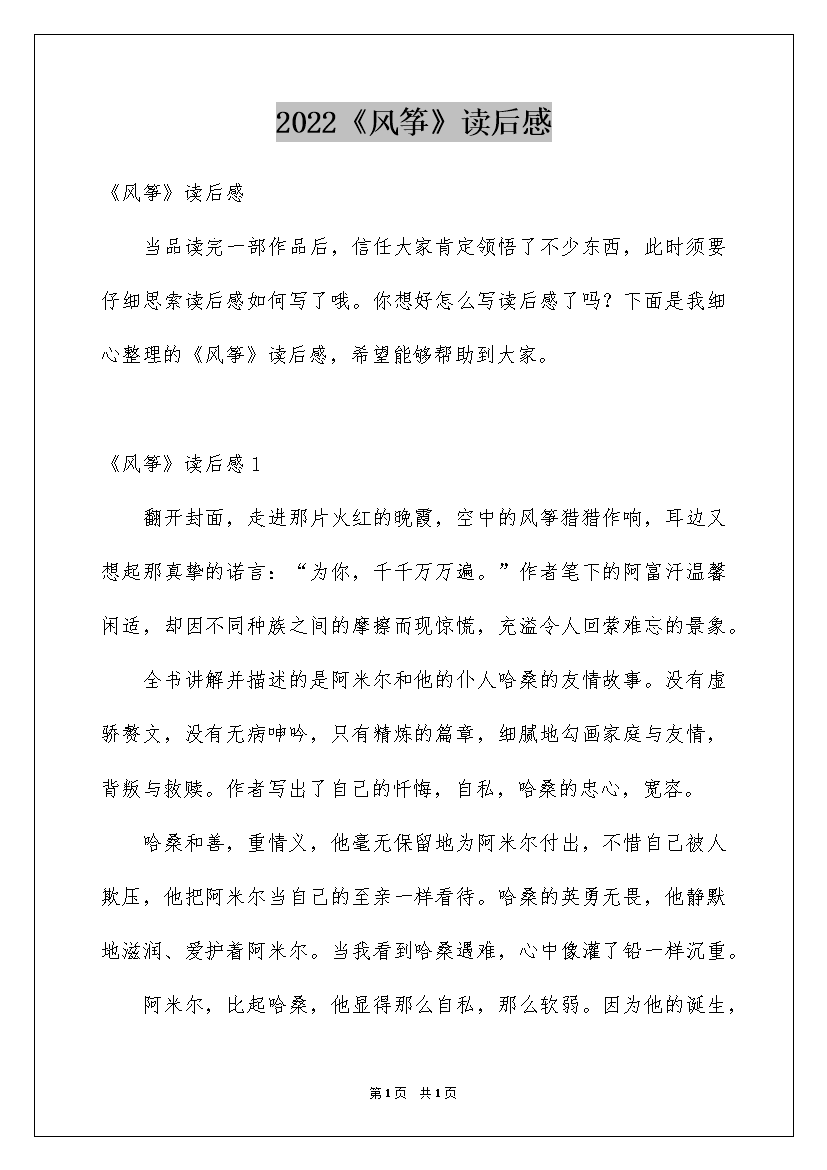 2022《风筝》读后感

《风筝》读后感

当品读完一部作品后，信任大家肯定领悟了不少东西，此时须要仔细思索读后感如何写了哦。你想好怎么写读后感了吗？下面是我细心整理的《风筝》读后感，希望能够帮助到大家。

《风筝》读后感1

翻开封面，走进那片火红的晚霞，空中的风筝猎猎作响，耳边又想起那真挚的诺言：“为你，千千万万遍。”作者笔下的阿富汗温馨闲适，却因不同种族之间的摩擦而现惊慌，充溢令人回萦难忘的景象。

全书讲解并描述的是阿米尔和他的仆人哈桑的友情故事。没有虚骄赘文，没有无病呻吟，只有精炼的篇章，细腻地勾画家庭与友情，背叛与救赎。作者写出了自己的忏悔，自私，哈桑的忠心，宽容。

哈桑和善，重情义，他毫无保留地为阿米尔付出，不惜自己被人欺压，他把阿米尔当自己的至亲一样看待。哈桑的英勇无畏，他静默地滋润、爱护着阿米尔。当我看到哈桑遇难，心中像灌了铅一样沉重。

阿米尔，比起哈桑，他显得那么自私，那么软弱。因为他的诞生，

第1页 共1页